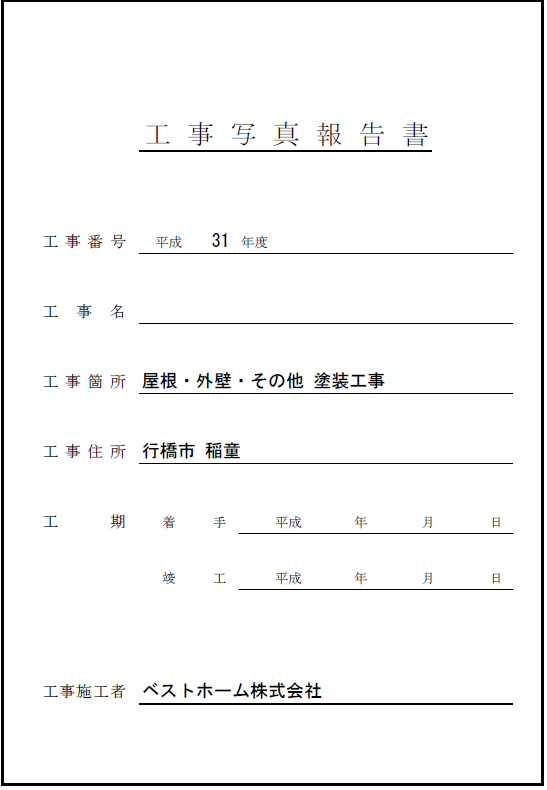 工事写真報告書

工事番号 平成 31 年度

工事名

工事箇所 屋根・外壁・その他 塗装工事

工事住所 行橋市 稲童

工期 着手 平成 年 月 日

竣工 平成 年 月 日

工事施工者 ベストホーム株式会社